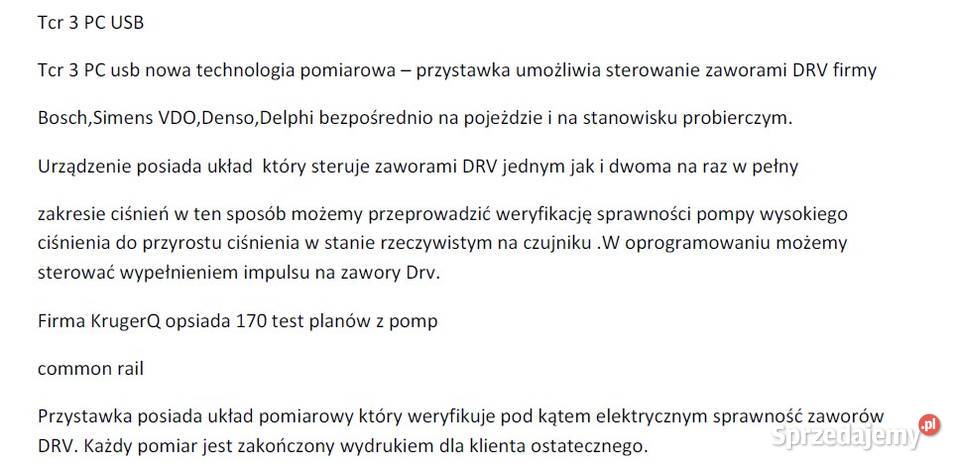 Tcr 3 PC USB

Tcr 3 PC usb nowa technologia pomiarowa – przystawka umożliwia sterowanie zaworami DRV firmy

Bosch,Simens VDO,Denso,Delphi bezpośrednio na pojeździe i na stanowisku probierczym.

Urządzenie posiada układ który steruje zaworami DRV jednym jak i dwoma na raz w pełny

zakresie ciśnień w ten sposób możemy przeprowadzić weryfikację sprawności pompy wysokiego ciśnienia do przyrostu ciśnienia w stanie rzeczywistym na czujniku .W oprogramowaniu możemy sterować wypełnieniem impulsu na zawory Drv.

Firma KrugerQ opsiada 170 test planów z pomp

common rail

Przystawka posiada układ pomiarowy który weryfikuje pod kątem elektrycznym sprawność zaworów DRV. Każdy pomiar jest zakończony wydrukiem dla klienta ostatecznego.

Sprzedajemy.pl